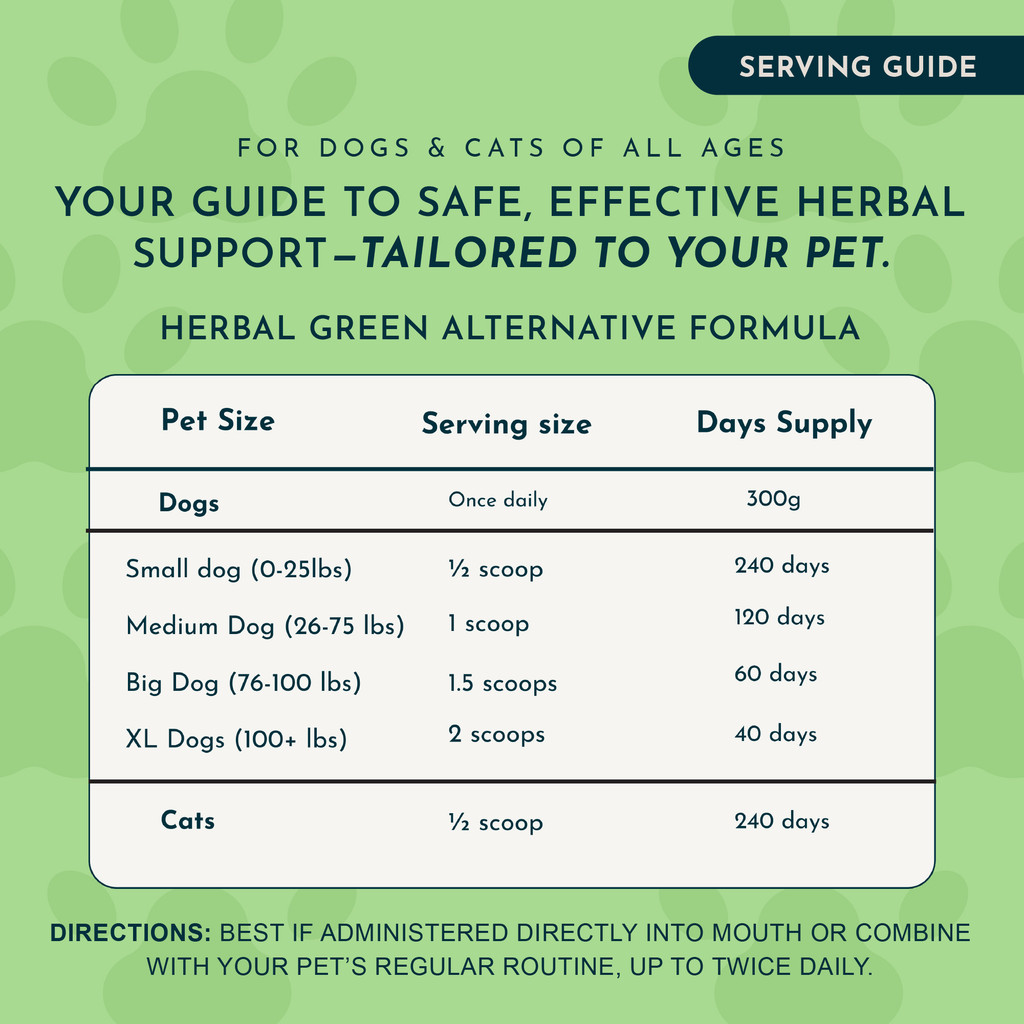 SERVING GUIDE

FOR DOGS & CATS OF ALL AGES

YOUR GUIDE TO SAFE, EFFECTIVE HERBAL SUPPORT—TAILORED TO YOUR PET.

HERBAL GREEN ALTERNATIVE FORMULA

| Pet Size | Serving size | Days Supply |
|---|---|---|
| Dogs | Once daily | 300g |
| Small dog (0-25lbs) | ½ scoop | 240 days |
| Medium Dog (26-75 lbs) | 1 scoop | 120 days |
| Big Dog (76-100 lbs) | 1.5 scoops | 60 days |
| XL Dogs (100+ lbs) | 2 scoops | 40 days |
| Cats | ½ scoop | 240 days |

DIRECTIONS: BEST IF ADMINISTERED DIRECTLY INTO MOUTH OR COMBINE WITH YOUR PET'S REGULAR ROUTINE, UP TO TWICE DAILY.